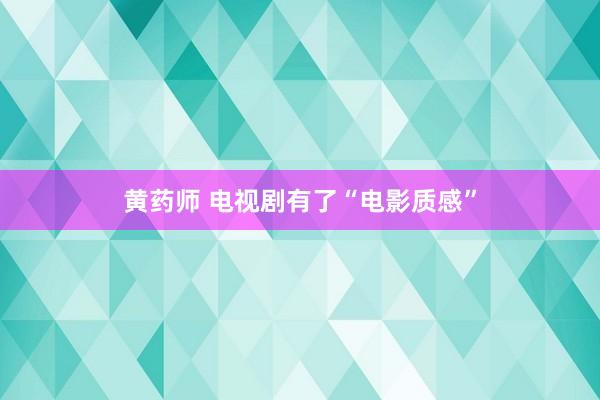 黄药师 电视剧有了“电影质感”